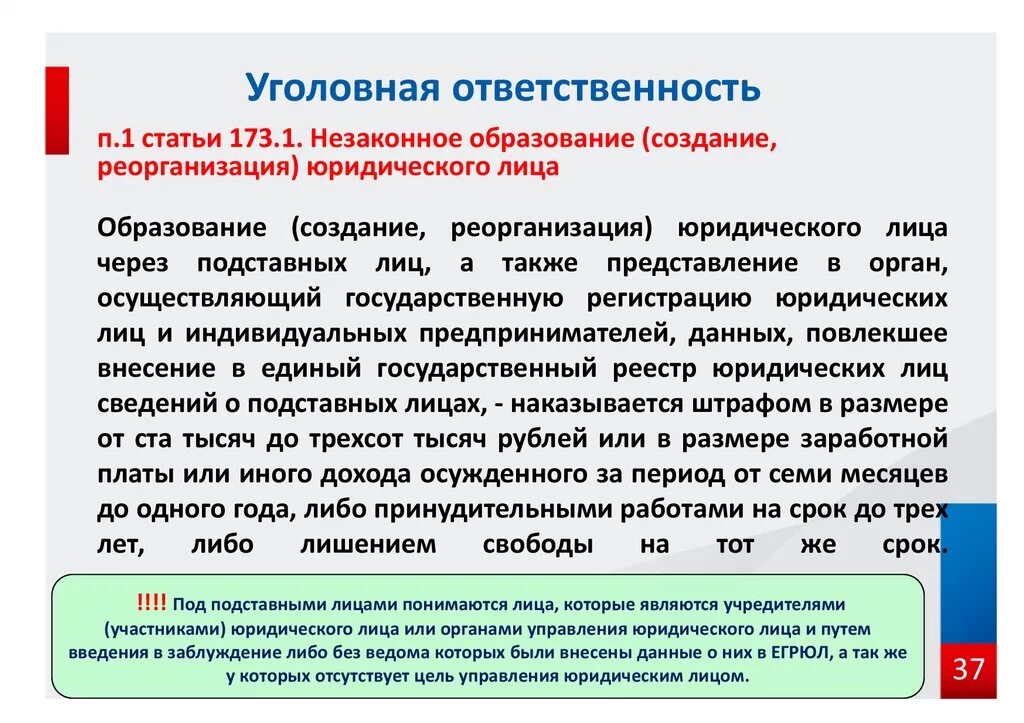 Уголовная ответственность

п.1 статьи 173.1. Незаконное образование (создание, реорганизация) юридического лица

Образование (создание, реорганизация) юридического лица через подставных лиц, а также представление в орган, осуществляющий государственную регистрацию юридических лиц и индивидуальных предпринимателей, данных, повлекшее внесение в единый государственный реестр юридических лиц сведений о подставных лицах, - наказывается штрафом в размере от ста тысяч до трехсот тысяч рублей или в размере заработной платы или иного дохода осужденного за период от семи месяцев до одного года, либо принудительными работами на срок до трех лет, либо лишением свободы на тот же срок.

!!!! Под подставными лицами понимаются лица, которые являются учредителями (участниками) юридического лица или органами управления юридического лица и путем введения в заблуждение либо без ведома которых были внесены данные о них в ЕГРЮЛ, а так же у которых отсутствует цель управления юридическим лицом.

37